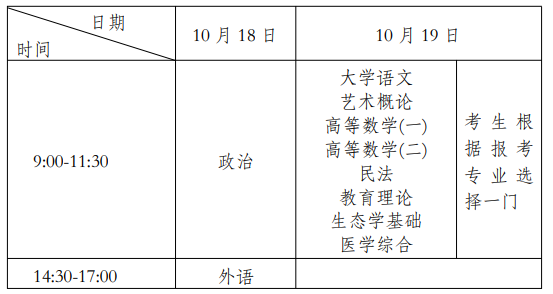 | 日期 时间 | 10 月 18 日 | 10 月 19 日 | |
|---|---|---|---|
| 9:00-11:30 | 政治 | 大学语文 艺术概论 高等数学(一) 高等数学(二) 民法 教育理论 生态学基础 医学综合 | 考生根据报考专业选择一门 |
| 14:30-17:00 | 外语 | | |